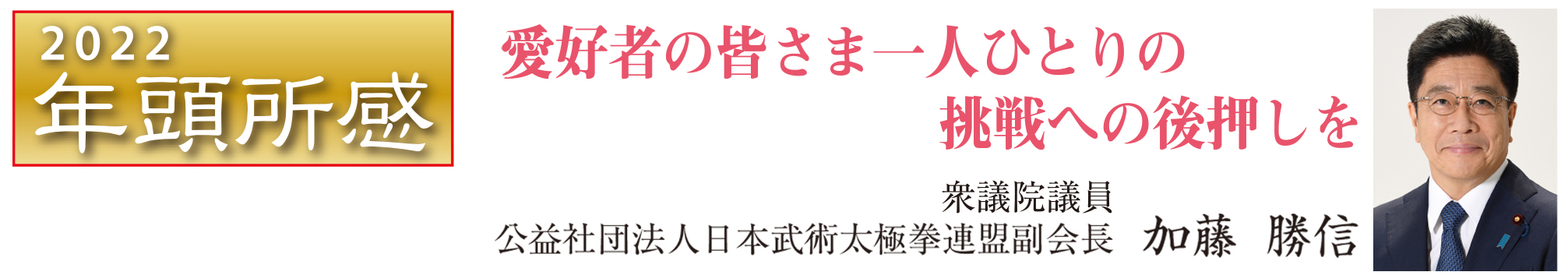 2022
年頭所感

愛好者の皆さま一人ひとりの
挑戦への後押しを

衆議院議員
公益社団法人日本武術太極拳連盟副会長　加藤　勝信